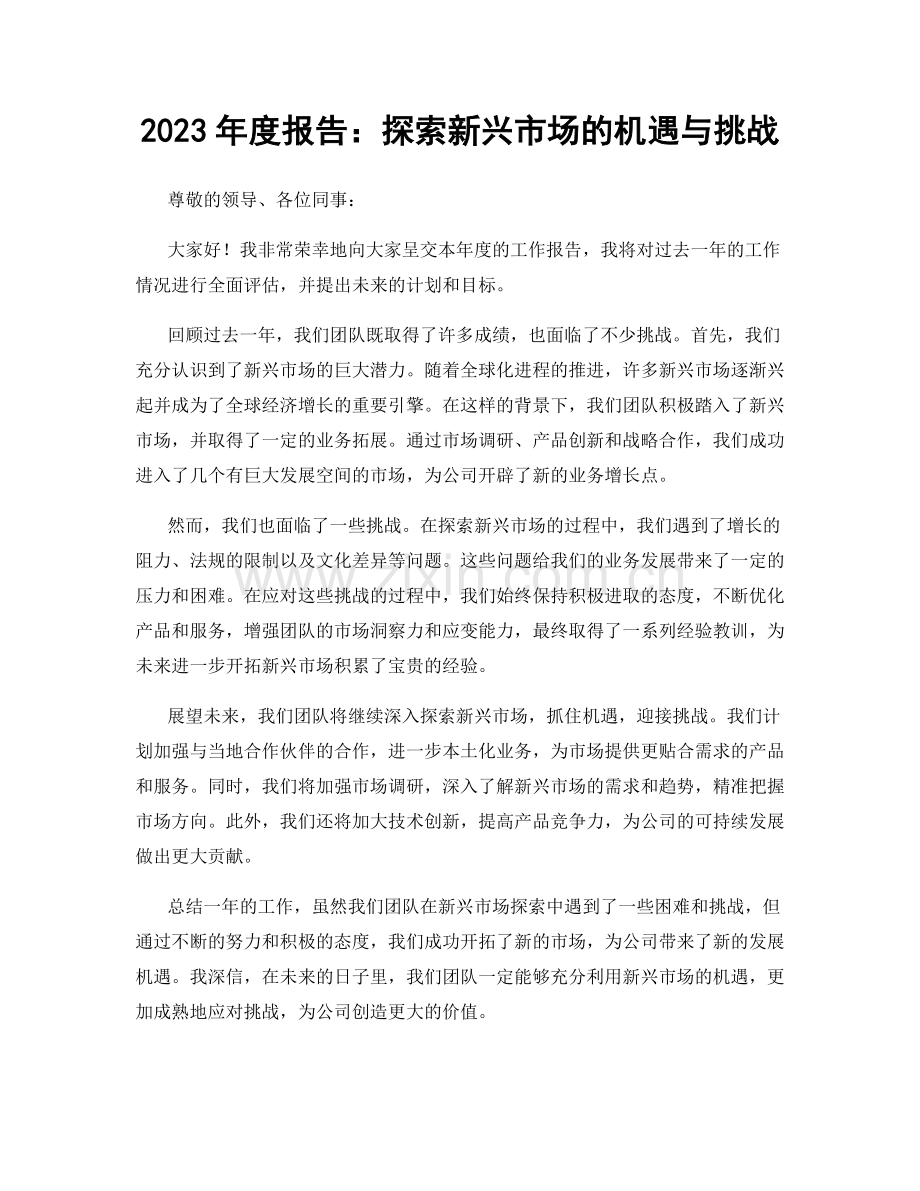 2023年度报告：探索新兴市场的机遇与挑战

尊敬的领导、各位同事：

大家好！我非常荣幸地向大家呈交本年度的工作报告，我将对过去一年的工作情况进行全面评估，并提出未来的计划和目标。

回顾过去一年，我们团队既取得了许多成绩，也面临了不少挑战。首先，我们充分认识到了新兴市场的巨大潜力。随着全球化进程的推进，许多新兴市场逐渐兴起并成为了全球经济增长的重要引擎。在这样的背景下，我们团队积极踏入了新兴市场，并取得了一定的业务拓展。通过市场调研、产品创新和战略合作，我们成功进入了几个有巨大发展空间的市场，为公司开辟了新的业务增长点。

然而，我们也面临了一些挑战。在探索新兴市场的过程中，我们遇到了增长的阻力、法规的限制以及文化差异等问题。这些问题给我们的业务发展带来了一定的压力和困难。在应对这些挑战的过程中，我们始终保持积极进取的态度，不断优化产品和服务，增强团队的市场洞察力和应变能力，最终取得了一系列经验教训，为未来进一步开拓新兴市场积累了宝贵的经验。

展望未来，我们团队将继续深入探索新兴市场，抓住机遇，迎接挑战。我们计划加强与当地合作伙伴的合作，进一步本土化业务，为市场提供更贴合需求的产品和服务。同时，我们将加强市场调研，深入了解新兴市场的需求和趋势，精准把握市场方向。此外，我们还将加大技术创新，提高产品竞争力，为公司的可持续发展做出更大贡献。

总结一年的工作，虽然我们团队在新兴市场探索中遇到了一些困难和挑战，但通过不断的努力和积极的态度，我们成功开拓了新的市场，为公司带来了新的发展机遇。我深信，在未来的日子里，我们团队一定能够充分利用新兴市场的机遇，更加成熟地应对挑战，为公司创造更大的价值。

www.zixin.com.cn